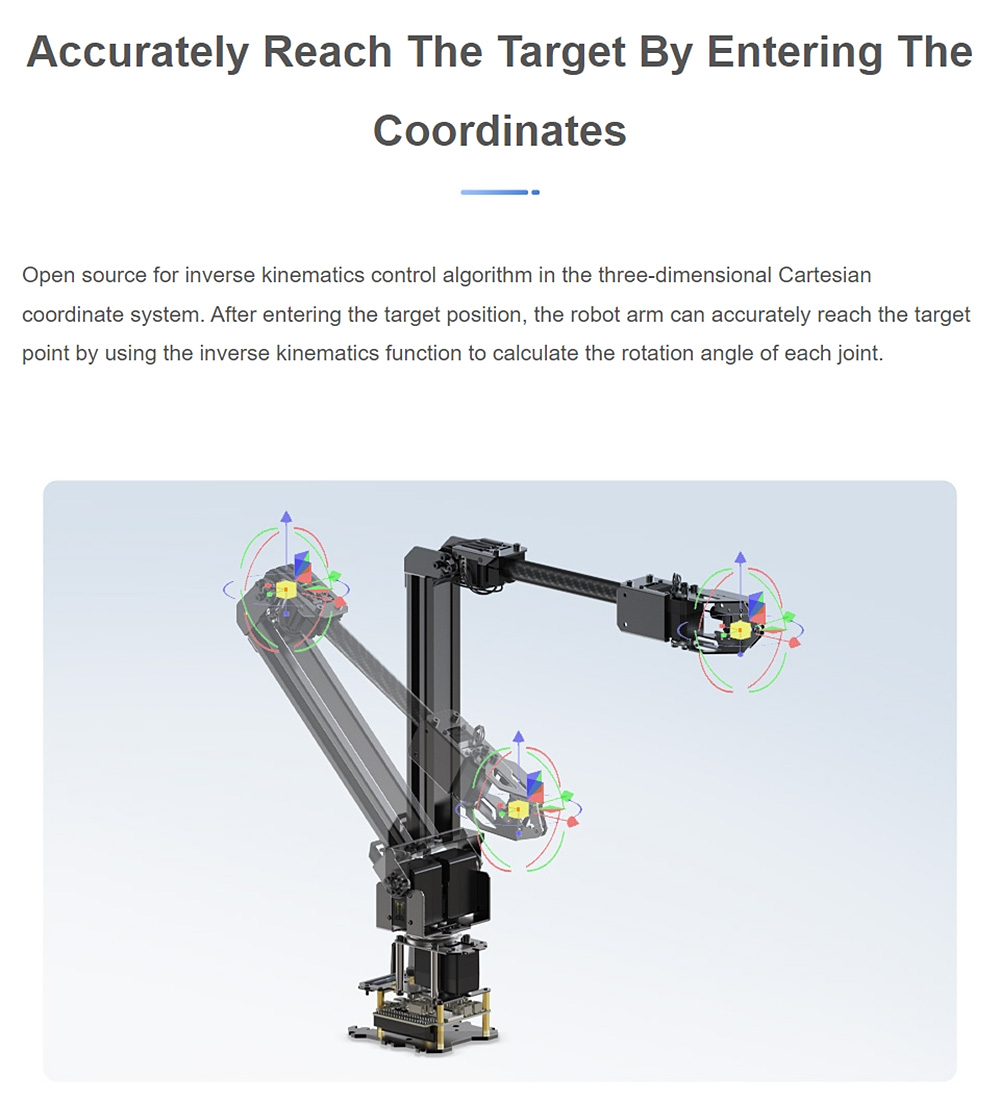 Accurately Reach The Target By Entering The Coordinates

Open source for inverse kinematics control algorithm in the three-dimensional Cartesian coordinate system. After entering the target position, the robot arm can accurately reach the target point by using the inverse kinematics function to calculate the rotation angle of each joint.